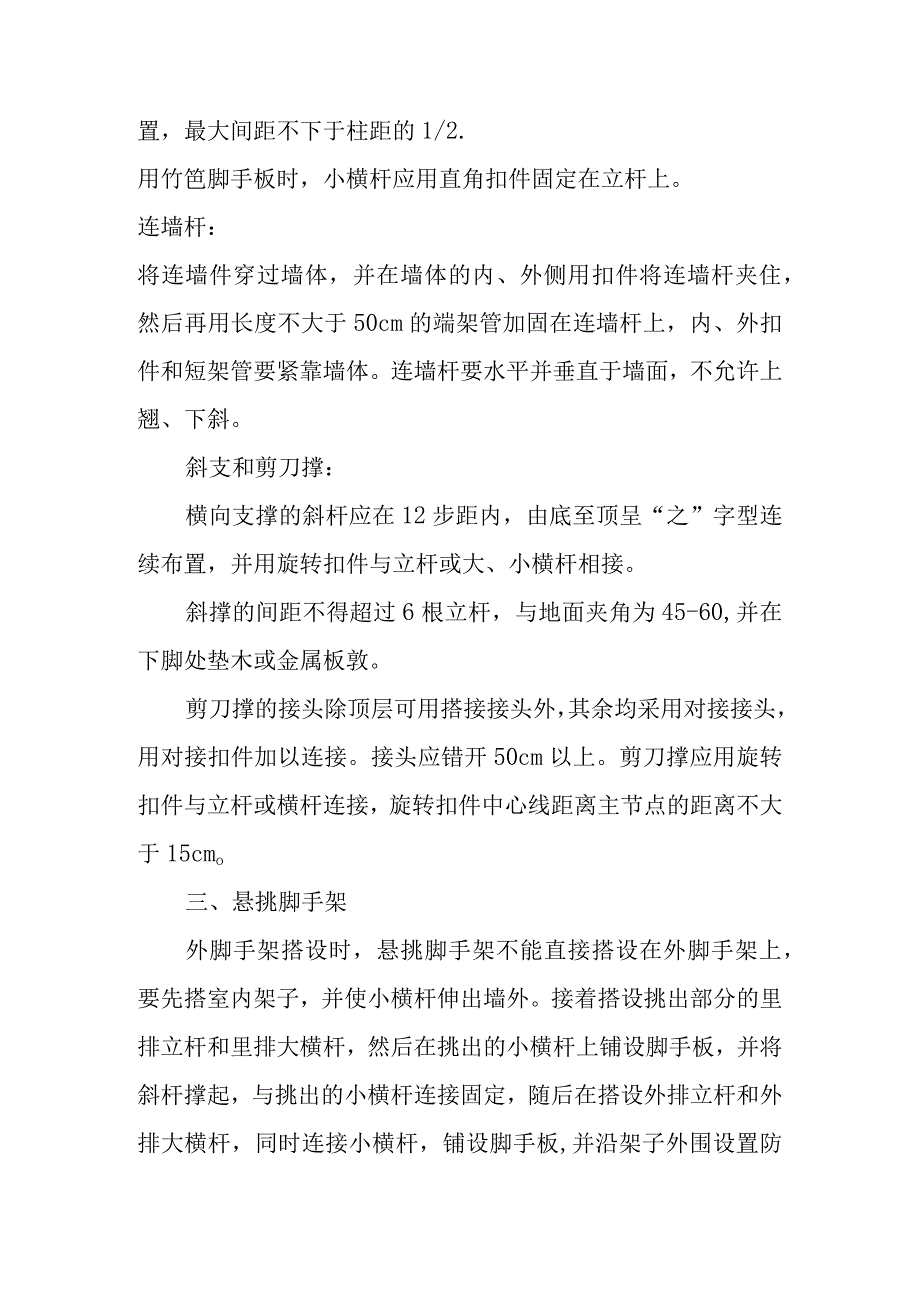 置，最大间距不下于柱距的 1/2.

用竹笆脚手板时，小横杆应用直角扣件固定在立杆上。

连墙杆：

将连墙件穿过墙体，并在墙体的内、外侧用扣件将连墙杆夹住，然后再用长度不大于 50cm 的端架管加固在连墙杆上，内、外扣件和短架管要紧靠墙体。连墙杆要水平并垂直于墙面，不允许上翘、下斜。

斜支和剪刀撑：

横向支撑的斜杆应在 12 步距内，由底至顶呈“之”字型连续布置，并用旋转扣件与立杆或大、小横杆相接。

斜撑的间距不得超过 6 根立杆，与地面夹角为 45-60,并在下脚处垫木或金属板敦。

剪刀撑的接头除顶层可用搭接接头外，其余均采用对接接头，用对接扣件加以连接。接头应错开 50cm 以上。剪刀撑应用旋转扣件与立杆或横杆连接，旋转扣件中心线距离主节点的距离不大于 15cm。

三、悬挑脚手架

外脚手架搭设时，悬挑脚手架不能直接搭设在外脚手架上，要先搭室内架子，并使小横杆伸出墙外。接着搭设挑出部分的里排立杆和里排大横杆，然后在挑出的小横杆上铺设脚手板，并将斜杆撑起，与挑出的小横杆连接固定，随后在搭设外排立杆和外排大横杆，同时连接小横杆，铺设脚手板,并沿架子外围设置防